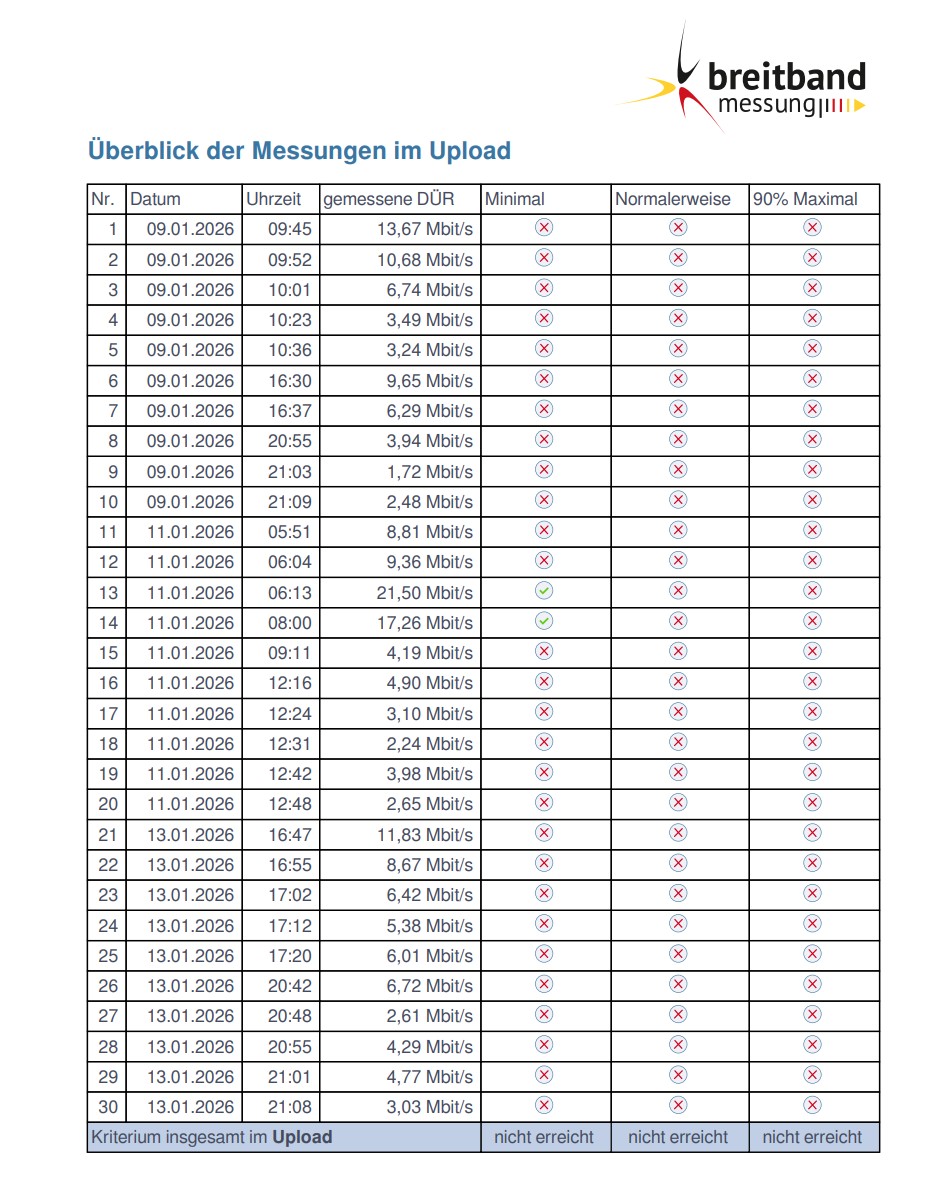 breitband messung

Überblick der Messungen im Upload

| Nr. | Datum | Uhrzeit | gemessene DÜR | Minimal | Normalerweise | 90% Maximal |
|---|---|---|---|---|---|---|
| 1 | 09.01.2026 | 09:45 | 13,67 Mbit/s | ⊗ | ⊗ | ⊗ |
| 2 | 09.01.2026 | 09:52 | 10,68 Mbit/s | ⊗ | ⊗ | ⊗ |
| 3 | 09.01.2026 | 10:01 | 6,74 Mbit/s | ⊗ | ⊗ | ⊗ |
| 4 | 09.01.2026 | 10:23 | 3,49 Mbit/s | ⊗ | ⊗ | ⊗ |
| 5 | 09.01.2026 | 10:36 | 3,24 Mbit/s | ⊗ | ⊗ | ⊗ |
| 6 | 09.01.2026 | 16:30 | 9,65 Mbit/s | ⊗ | ⊗ | ⊗ |
| 7 | 09.01.2026 | 16:37 | 6,29 Mbit/s | ⊗ | ⊗ | ⊗ |
| 8 | 09.01.2026 | 20:55 | 3,94 Mbit/s | ⊗ | ⊗ | ⊗ |
| 9 | 09.01.2026 | 21:03 | 1,72 Mbit/s | ⊗ | ⊗ | ⊗ |
| 10 | 09.01.2026 | 21:09 | 2,48 Mbit/s | ⊗ | ⊗ | ⊗ |
| 11 | 11.01.2026 | 05:51 | 8,81 Mbit/s | ⊗ | ⊗ | ⊗ |
| 12 | 11.01.2026 | 06:04 | 9,36 Mbit/s | ⊗ | ⊗ | ⊗ |
| 13 | 11.01.2026 | 06:13 | 21,50 Mbit/s | ✓ | ⊗ | ⊗ |
| 14 | 11.01.2026 | 08:00 | 17,26 Mbit/s | ✓ | ⊗ | ⊗ |
| 15 | 11.01.2026 | 09:11 | 4,19 Mbit/s | ⊗ | ⊗ | ⊗ |
| 16 | 11.01.2026 | 12:16 | 4,90 Mbit/s | ⊗ | ⊗ | ⊗ |
| 17 | 11.01.2026 | 12:24 | 3,10 Mbit/s | ⊗ | ⊗ | ⊗ |
| 18 | 11.01.2026 | 12:31 | 2,24 Mbit/s | ⊗ | ⊗ | ⊗ |
| 19 | 11.01.2026 | 12:42 | 3,98 Mbit/s | ⊗ | ⊗ | ⊗ |
| 20 | 11.01.2026 | 12:48 | 2,65 Mbit/s | ⊗ | ⊗ | ⊗ |
| 21 | 13.01.2026 | 16:47 | 11,83 Mbit/s | ⊗ | ⊗ | ⊗ |
| 22 | 13.01.2026 | 16:55 | 8,67 Mbit/s | ⊗ | ⊗ | ⊗ |
| 23 | 13.01.2026 | 17:02 | 6,42 Mbit/s | ⊗ | ⊗ | ⊗ |
| 24 | 13.01.2026 | 17:12 | 5,38 Mbit/s | ⊗ | ⊗ | ⊗ |
| 25 | 13.01.2026 | 17:20 | 6,01 Mbit/s | ⊗ | ⊗ | ⊗ |
| 26 | 13.01.2026 | 20:42 | 6,72 Mbit/s | ⊗ | ⊗ | ⊗ |
| 27 | 13.01.2026 | 20:48 | 2,61 Mbit/s | ⊗ | ⊗ | ⊗ |
| 28 | 13.01.2026 | 20:55 | 4,29 Mbit/s | ⊗ | ⊗ | ⊗ |
| 29 | 13.01.2026 | 21:01 | 4,77 Mbit/s | ⊗ | ⊗ | ⊗ |
| 30 | 13.01.2026 | 21:08 | 3,03 Mbit/s | ⊗ | ⊗ | ⊗ |
| Kriterium insgesamt im **Upload** | | | | nicht erreicht | nicht erreicht | nicht erreicht |